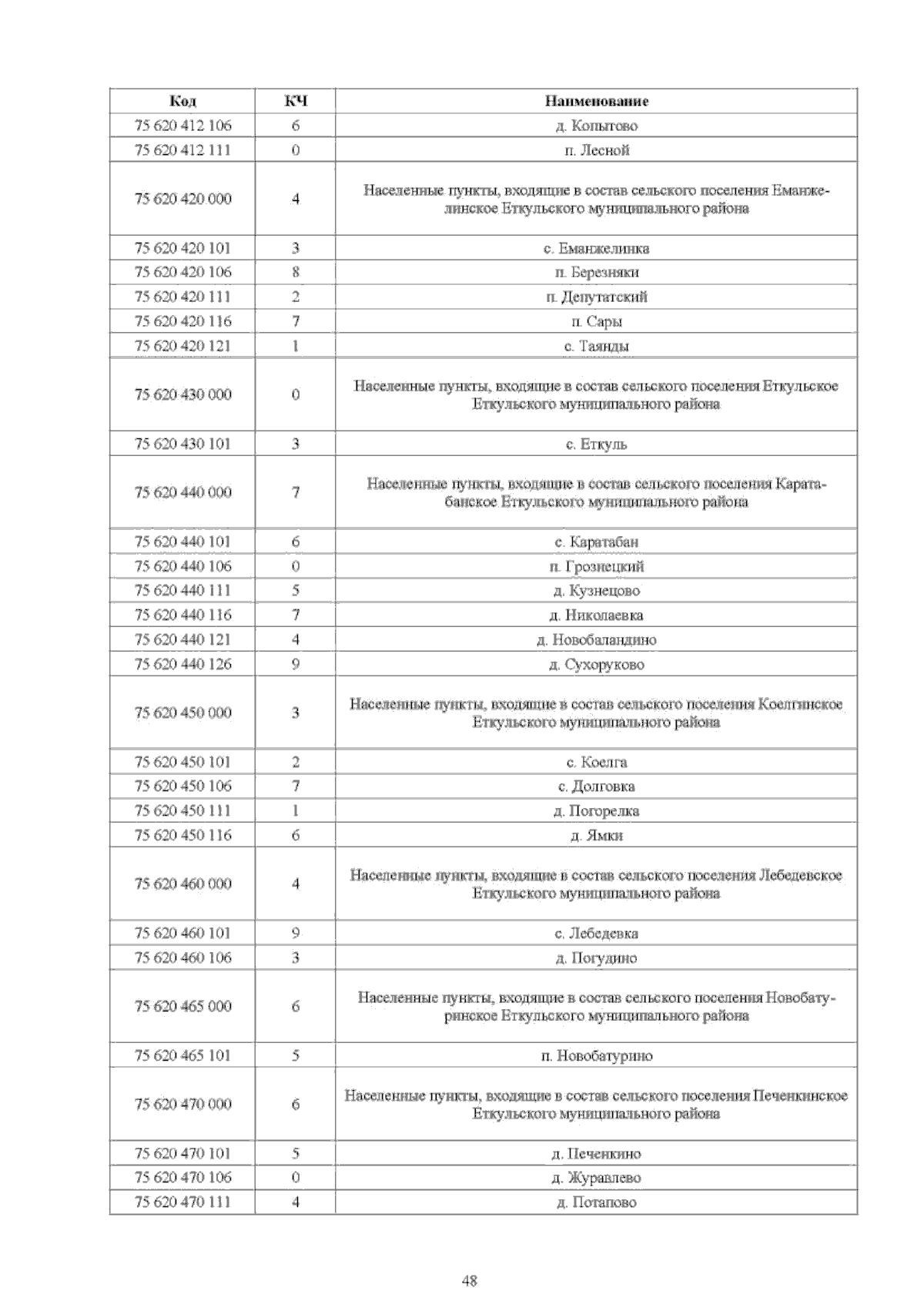 | Код | КЧ | Наименование |
|---|---|---|
| 75 620 412 106 | 6 | д. Копытово |
| 75 620 412 111 | 0 | п. Лесной |
| 75 620 420 000 | 4 | Населенные пункты, входящие в состав сельского поселения Еманжелинское Еткульского муниципального района |
| 75 620 420 101 | 3 | с. Еманжелинка |
| 75 620 420 106 | 8 | п. Березняки |
| 75 620 420 111 | 2 | п. Депутатский |
| 75 620 420 116 | 7 | п. Сары |
| 75 620 420 121 | 1 | с. Таянды |
| 75 620 430 000 | 0 | Населенные пункты, входящие в состав сельского поселения Еткульское Еткульского муниципального района |
| 75 620 430 101 | 3 | с. Еткуль |
| 75 620 440 000 | 7 | Населенные пункты, входящие в состав сельского поселения Каратабанское Еткульского муниципального района |
| 75 620 440 101 | 6 | с. Каратабан |
| 75 620 440 106 | 0 | п. Грознецкий |
| 75 620 440 111 | 5 | д. Кузнецово |
| 75 620 440 116 | 7 | д. Николаевка |
| 75 620 440 121 | 4 | д. Новобаландино |
| 75 620 440 126 | 9 | д. Сухоруково |
| 75 620 450 000 | 3 | Населенные пункты, входящие в состав сельского поселения Коелгинское Еткульского муниципального района |
| 75 620 450 101 | 2 | с. Коелга |
| 75 620 450 106 | 7 | с. Долговка |
| 75 620 450 111 | 1 | д. Погорелка |
| 75 620 450 116 | 6 | д. Ямки |
| 75 620 460 000 | 4 | Населенные пункты, входящие в состав сельского поселения Лебедевское Еткульского муниципального района |
| 75 620 460 101 | 9 | с. Лебедевка |
| 75 620 460 106 | 3 | д. Погудино |
| 75 620 465 000 | 6 | Населенные пункты, входящие в состав сельского поселения Новобатуринское Еткульского муниципального района |
| 75 620 465 101 | 5 | п. Новобатурино |
| 75 620 470 000 | 6 | Населенные пункты, входящие в состав сельского поселения Печенкинское Еткульского муниципального района |
| 75 620 470 101 | 5 | д. Печенкино |
| 75 620 470 106 | 0 | д. Журавлево |
| 75 620 470 111 | 4 | д. Потапово |

48